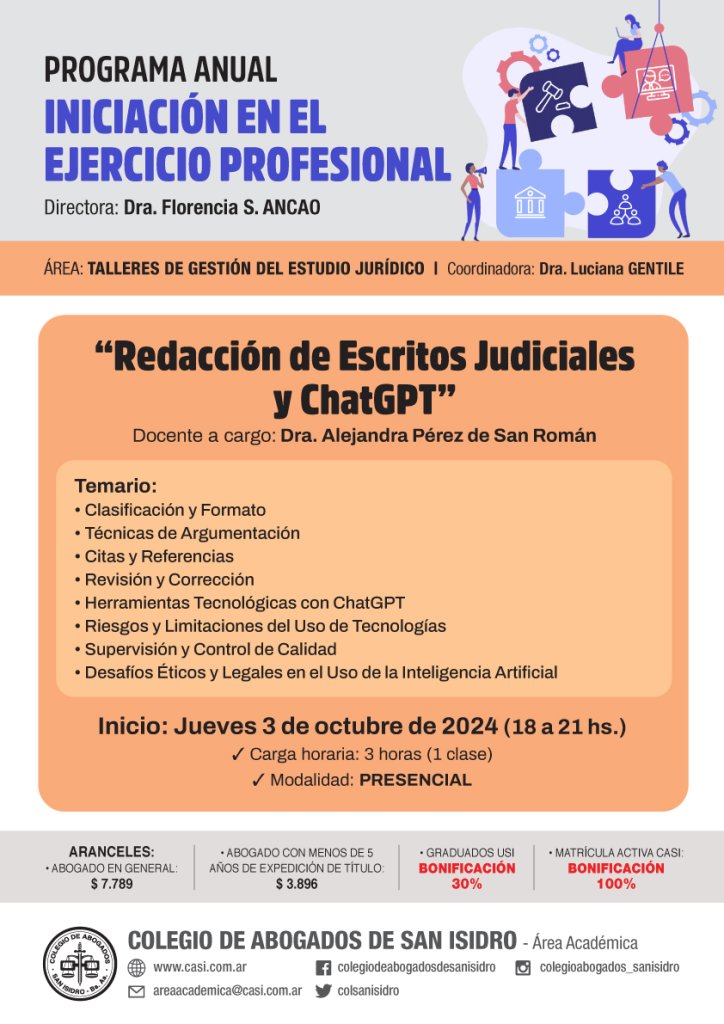 PROGRAMA ANUAL
INICIACIÓN EN EL EJERCICIO PROFESIONAL
Directora: Dra. Florencia S. ANCAO

ÁREA: TALLERES DE GESTIÓN DEL ESTUDIO JURÍDICO | Coordinadora: Dra. Luciana GENTILE

“Redacción de Escritos Judiciales y ChatGPT”
Docente a cargo: Dra. Alejandra Pérez de San Román

Temario:
• Clasificación y Formato
• Técnicas de Argumentación
• Citas y Referencias
• Revisión y Corrección
• Herramientas Tecnológicas con ChatGPT
• Riesgos y Limitaciones del Uso de Tecnologías
• Supervisión y Control de Calidad
• Desafíos Éticos y Legales en el Uso de la Inteligencia Artificial

Inicio: Jueves 3 de octubre de 2024 (18 a 21 hs.)
✓ Carga horaria: 3 horas (1 clase)
✓ Modalidad: PRESENCIAL

ARANCELES:
• ABOGADO EN GENERAL: $ 7.789

• ABOGADO CON MENOS DE 5 AÑOS DE EXPEDICIÓN DE TÍTULO: $ 3.896

• GRADUADOS USI BONIFICACIÓN 30%

• MATRÍCULA ACTIVA CASI: BONIFICACIÓN 100%

COLEGIO DE ABOGADOS SAN ISIDRO - Bs. As.
COLEGIO DE ABOGADOS DE SAN ISIDRO - Área Académica
www.casi.com.ar
colegiodeabogadosdesanisidro
colegioabogados_sanisidro
areaacademica@casi.com.ar
colsanisidro